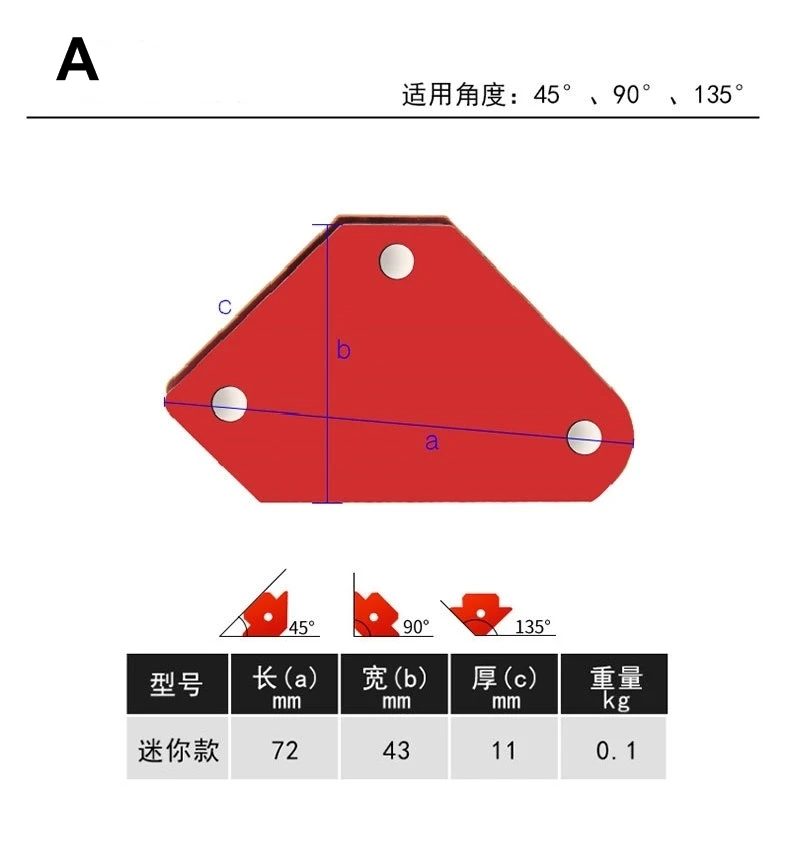 A

适用角度：45°、90°、135°

c

b

a

45°

90°

135°

| 型号 | 长(a) mm | 宽(b) mm | 厚(c) mm | 重量 kg |
|---|---|---|---|---|
| 迷你款 | 72 | 43 | 11 | 0.1 |